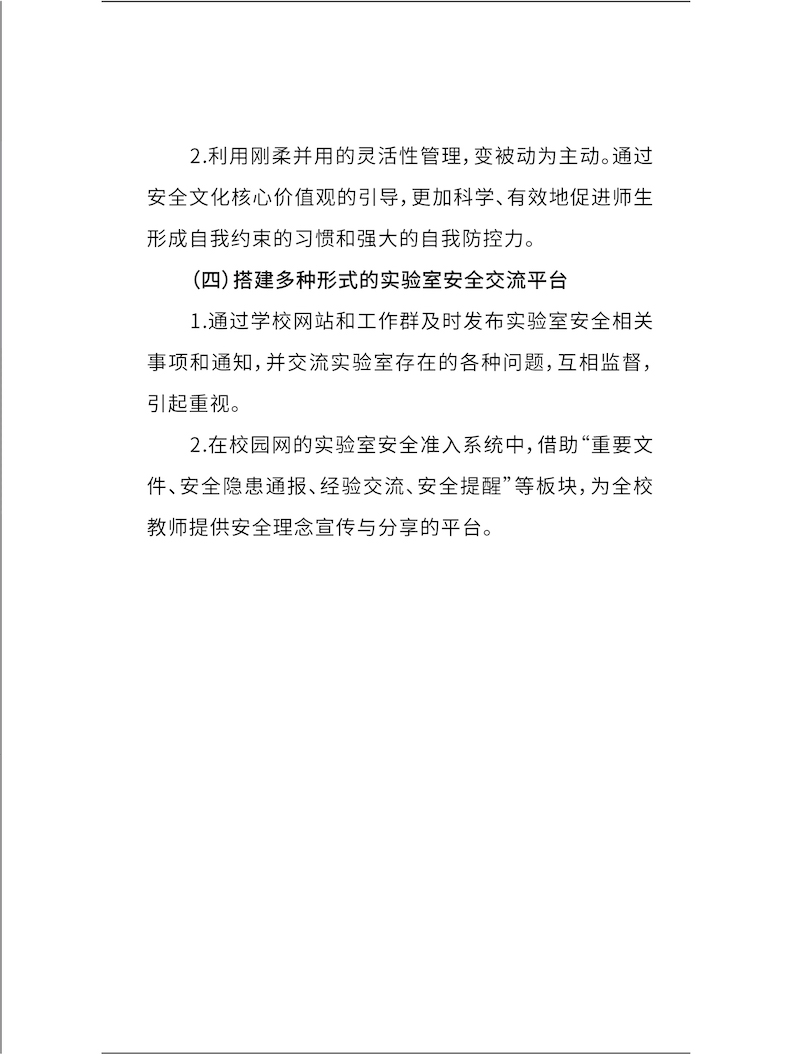 2.利用刚柔并用的灵活性管理，变被动为主动。通过安全文化核心价值观的引导，更加科学、有效地促进师生形成自我约束的习惯和强大的自我防控力。

（四）搭建多种形式的实验室安全交流平台

1.通过学校网站和工作群及时发布实验室安全相关事项和通知，并交流实验室存在的各种问题，互相监督，引起重视。

2.在校园网的实验室安全准入系统中，借助“重要文件、安全隐患通报、经验交流、安全提醒”等板块，为全校教师提供安全理念宣传与分享的平台。